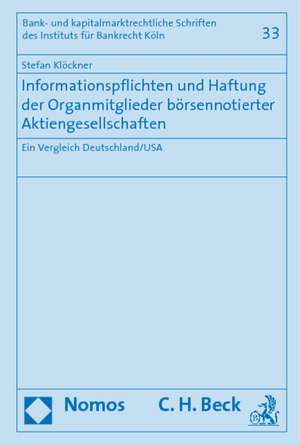 Bank- und kapitalmarktrechtliche Schriften des Instituts für Bankrecht Köln

33

Stefan Klöckner

Informationspflichten und Haftung der Organmitglieder börsennotierter Aktiengesellschaften

Ein Vergleich Deutschland/USA

Nomos

C. H. Beck